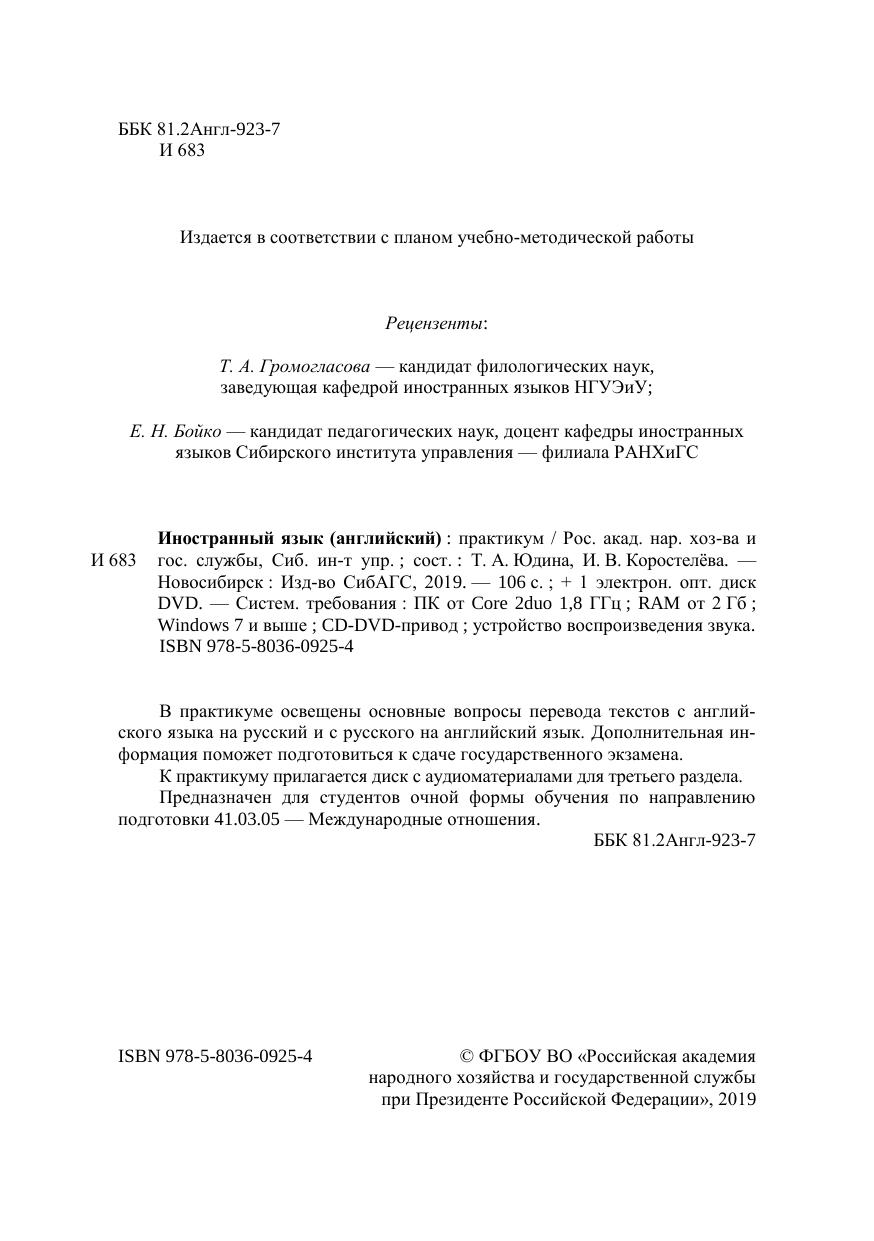 ББК 81.2Англ-923-7
И 683

Издается в соответствии с планом учебно-методической работы

Рецензенты:

Т. А. Громогласова — кандидат филологических наук, заведующая кафедрой иностранных языков НГУЭиУ;

Е. Н. Бойко — кандидат педагогических наук, доцент кафедры иностранных языков Сибирского института управления — филиала РАНХиГС

И 683

Иностранный язык (английский) : практикум / Рос. акад. нар. хоз-ва и гос. службы, Сиб. ин-т упр. ; сост. : Т. А. Юдина, И. В. Коростелёва. — Новосибирск : Изд-во СибАГС, 2019. — 106 с. ; + 1 электрон. опт. диск DVD. — Систем. требования : ПК от Core 2duo 1,8 ГГц ; RAM от 2 Гб ; Windows 7 и выше ; CD-DVD-привод ; устройство воспроизведения звука.
ISBN 978-5-8036-0925-4

В практикуме освещены основные вопросы перевода текстов с английского языка на русский и с русского на английский язык. Дополнительная информация поможет подготовиться к сдаче государственного экзамена.
К практикуму прилагается диск с аудиоматериалами для третьего раздела.
Предназначен для студентов очной формы обучения по направлению подготовки 41.03.05 — Международные отношения.
ББК 81.2Англ-923-7

ISBN 978-5-8036-0925-4

© ФГБОУ ВО «Российская академия народного хозяйства и государственной службы при Президенте Российской Федерации», 2019